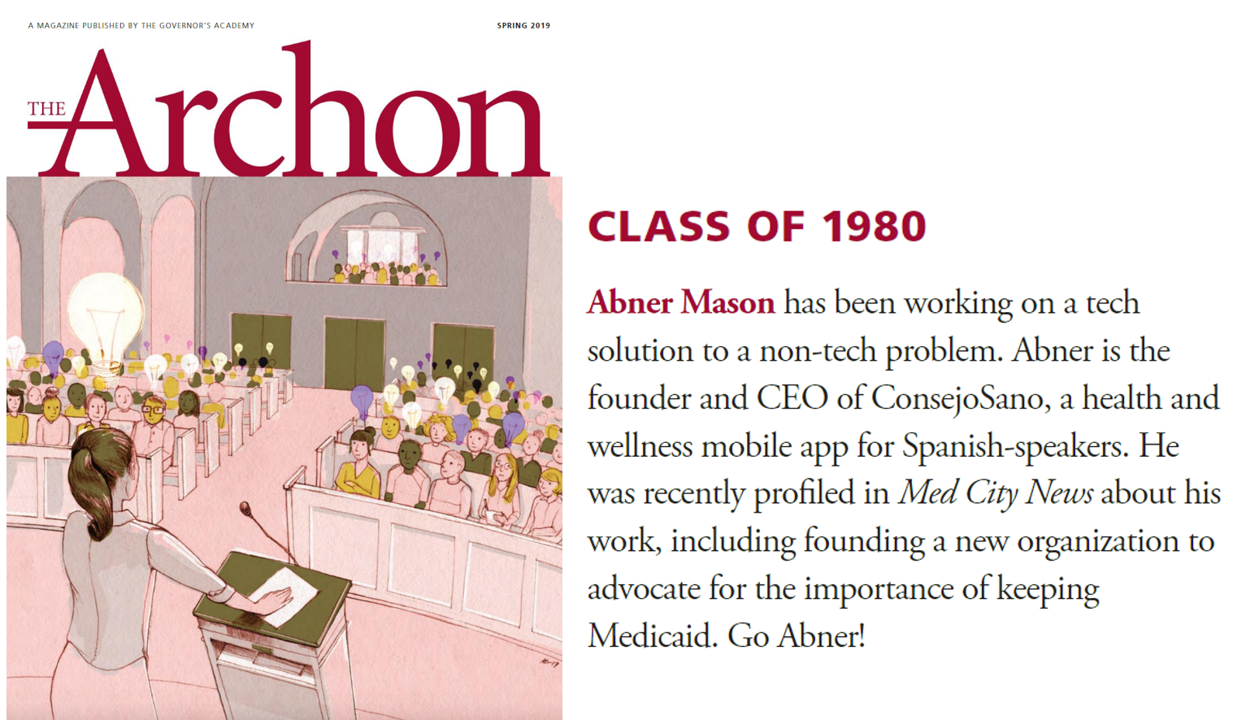 A MAGAZINE PUBLISHED BY THE GOVERNOR'S ACADEMY

SPRING 2019

THE Archon

CLASS OF 1980

Abner Mason has been working on a tech solution to a non-tech problem. Abner is the founder and CEO of ConsejoSano, a health and wellness mobile app for Spanish-speakers. He was recently profiled in Med City News about his work, including founding a new organization to advocate for the importance of keeping Medicaid. Go Abner!